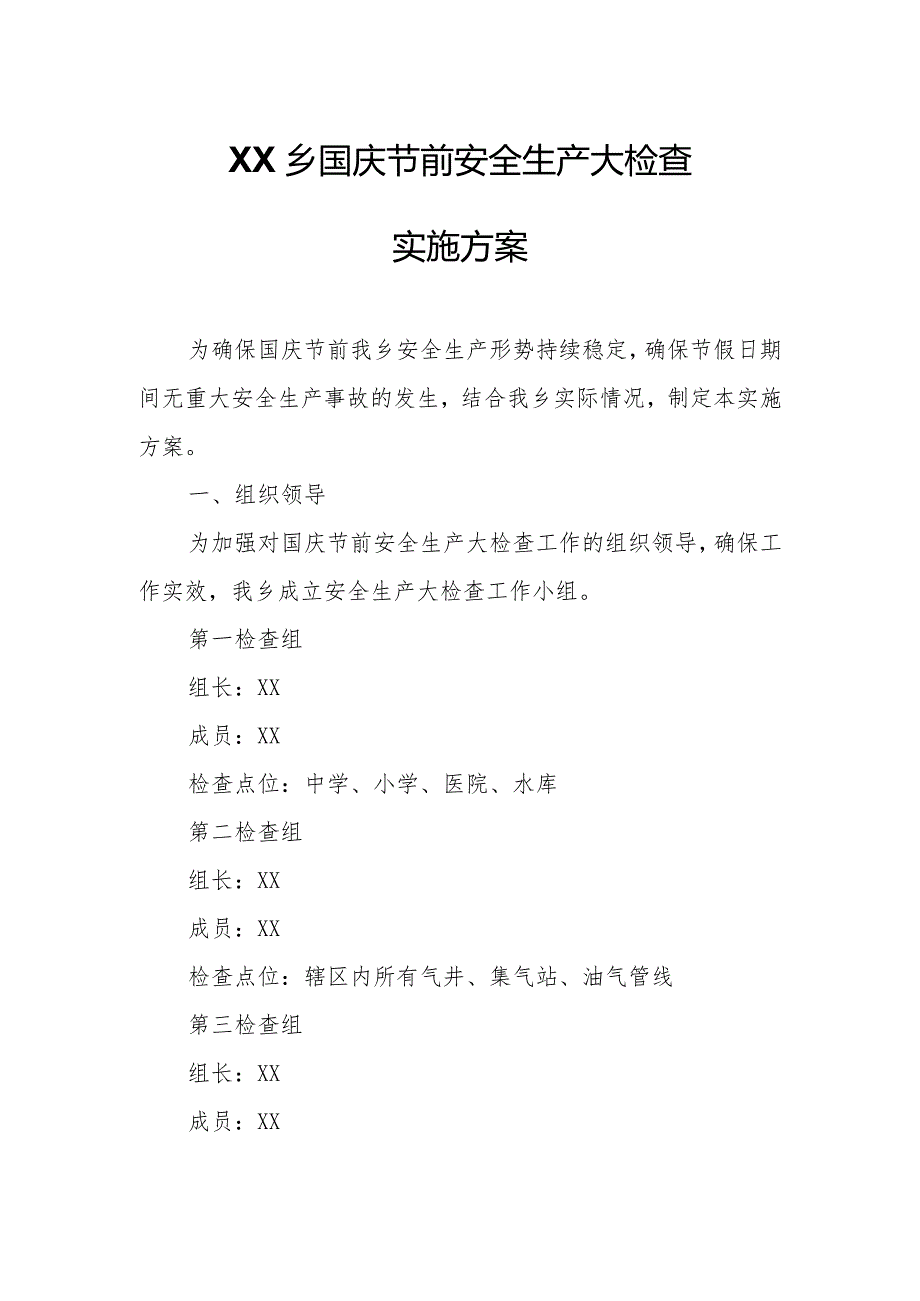 XX 乡国庆节前安全生产大检查

实施方案

为确保国庆节前我乡安全生产形势持续稳定，确保节假日期间无重大安全生产事故的发生，结合我乡实际情况，制定本实施方案。

一、组织领导

为加强对国庆节前安全生产大检查工作的组织领导，确保工作实效，我乡成立安全生产大检查工作小组。

第一检查组

组长：XX

成员：XX

检查点位：中学、小学、医院、水库

第二检查组

组长：XX

成员：XX

检查点位：辖区内所有气井、集气站、油气管线

第三检查组

组长：XX

成员：XX